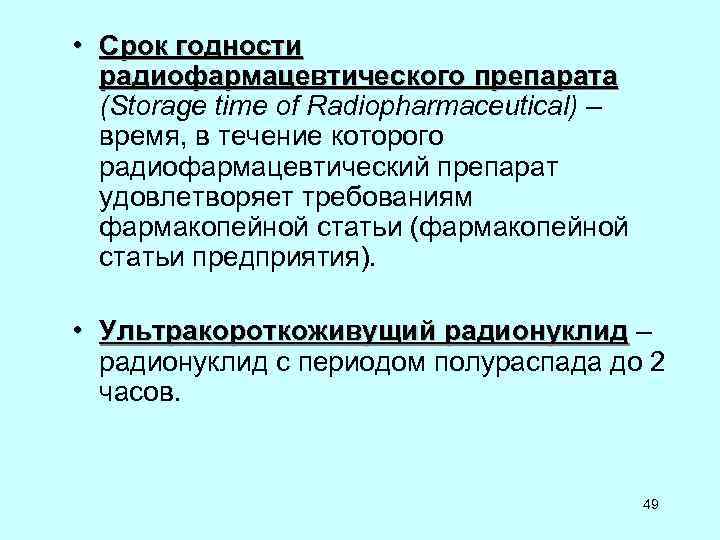 • Срок годности радиофармацевтического препарата (Storage time of Radiopharmaceutical) – время, в течение которого радиофармацевтический препарат удовлетворяет требованиям фармакопейной статьи (фармакопейной статьи предприятия).

• Ультракороткоживущий радионуклид – радионуклид с периодом полураспада до 2 часов.

49